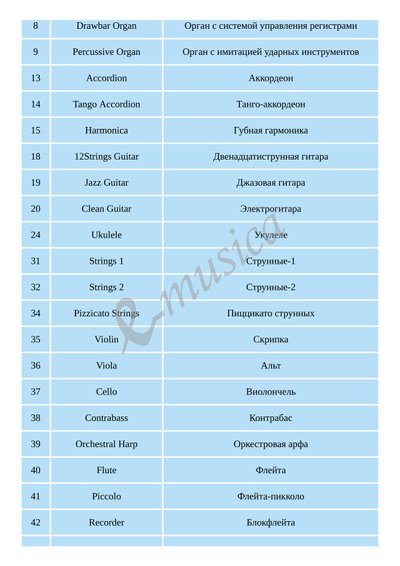 | 8 | Drawbar Organ | Орган с системой управления регистрами |
|---|---|---|
| 9 | Percussive Organ | Орган с имитацией ударных инструментов |
| 13 | Accordion | Аккордеон |
| 14 | Tango Accordion | Танго-аккордеон |
| 15 | Harmonica | Губная гармоника |
| 18 | 12Strings Guitar | Двенадцатиструнная гитара |
| 19 | Jazz Guitar | Джазовая гитара |
| 20 | Clean Guitar | Электрогитара |
| 24 | Ukulele | Укулеле |
| 31 | Strings 1 | Струнные-1 |
| 32 | Strings 2 | Струнные-2 |
| 34 | Pizzicato Strings | Пиццикато струнных |
| 35 | Violin | Скрипка |
| 36 | Viola | Альт |
| 37 | Cello | Виолончель |
| 38 | Contrabass | Контрабас |
| 39 | Orchestral Harp | Оркестровая арфа |
| 40 | Flute | Флейта |
| 41 | Piccolo | Флейта-пикколо |
| 42 | Recorder | Блокфлейта |

e-musica